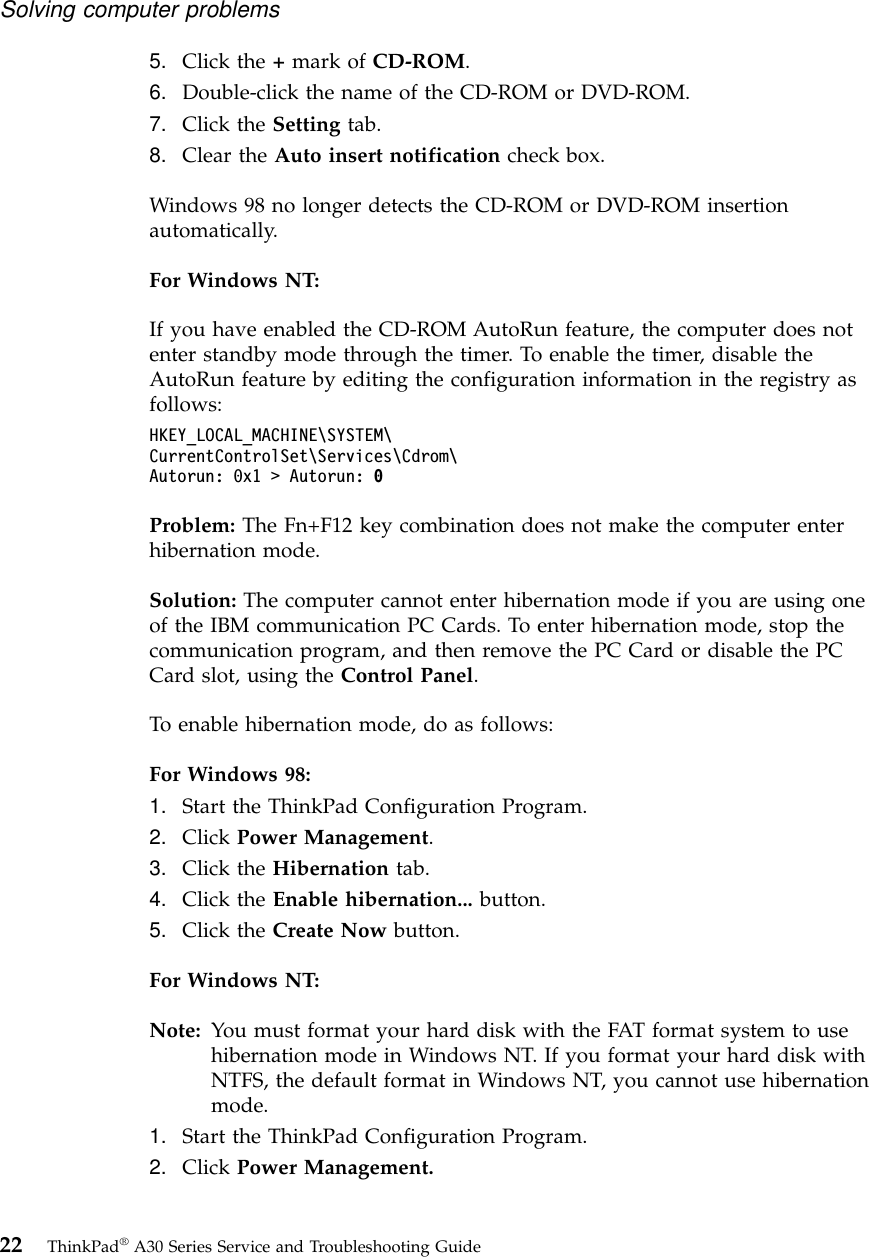 Solving computer problems

5. Click the + mark of CD-ROM.
6. Double-click the name of the CD-ROM or DVD-ROM.
7. Click the Setting tab.
8. Clear the Auto insert notification check box.

Windows 98 no longer detects the CD-ROM or DVD-ROM insertion automatically.

For Windows NT:

If you have enabled the CD-ROM AutoRun feature, the computer does not enter standby mode through the timer. To enable the timer, disable the AutoRun feature by editing the configuration information in the registry as follows:

HKEY_LOCAL_MACHINE\SYSTEM\
CurrentControlSet\Services\Cdrom\
Autorun: 0x1 > Autorun: 0

Problem: The Fn+F12 key combination does not make the computer enter hibernation mode.

Solution: The computer cannot enter hibernation mode if you are using one of the IBM communication PC Cards. To enter hibernation mode, stop the communication program, and then remove the PC Card or disable the PC Card slot, using the Control Panel.

To enable hibernation mode, do as follows:

For Windows 98:
1. Start the ThinkPad Configuration Program.
2. Click Power Management.
3. Click the Hibernation tab.
4. Click the Enable hibernation... button.
5. Click the Create Now button.

For Windows NT:

Note: You must format your hard disk with the FAT format system to use hibernation mode in Windows NT. If you format your hard disk with NTFS, the default format in Windows NT, you cannot use hibernation mode.
1. Start the ThinkPad Configuration Program.
2. Click Power Management.

22 ThinkPad® A30 Series Service and Troubleshooting Guide